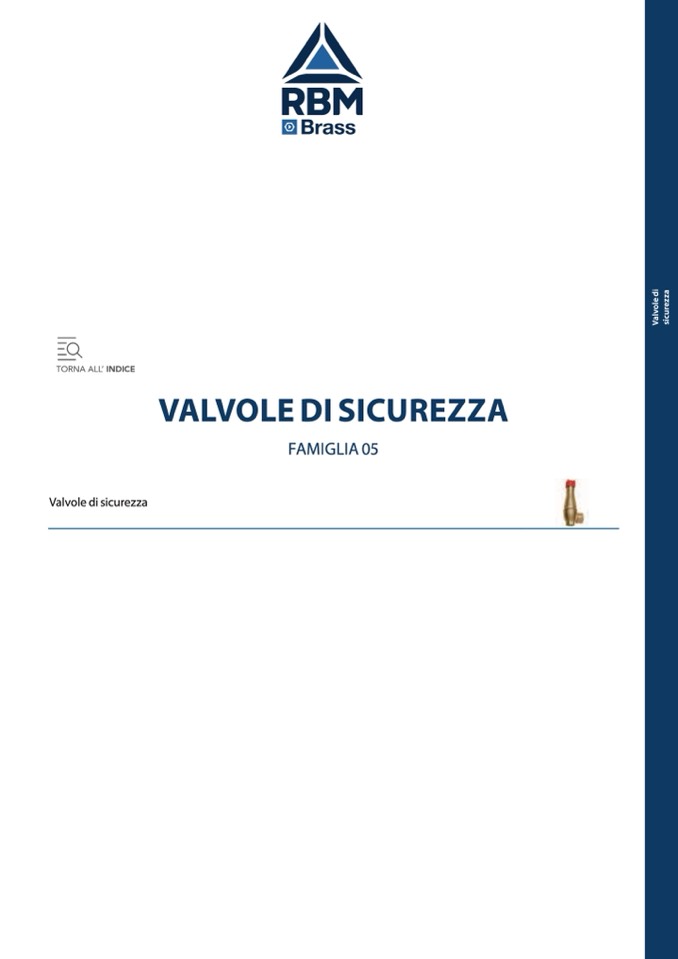 RBM
Brass

Valvole di sicurezza

TORNA ALL' INDICE

VALVOLE DI SICUREZZA

FAMIGLIA 05

Valvole di sicurezza